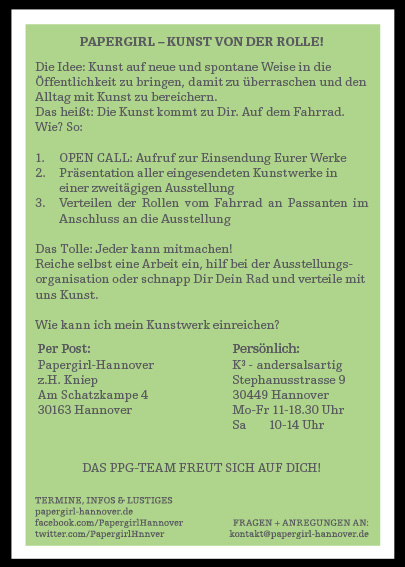 PAPERGIRL – KUNST VON DER ROLLE!

Die Idee: Kunst auf neue und spontane Weise in die Öffentlichkeit zu bringen, damit zu überraschen und den Alltag mit Kunst zu bereichern.
Das heißt: Die Kunst kommt zu Dir. Auf dem Fahrrad.
Wie? So:

1. OPEN CALL: Aufruf zur Einsendung Eurer Werke
2. Präsentation aller eingesendeten Kunstwerke in einer zweitägigen Ausstellung
3. Verteilen der Rollen vom Fahrrad an Passanten im Anschluss an die Ausstellung

Das Tolle: Jeder kann mitmachen!
Reiche selbst eine Arbeit ein, hilf bei der Ausstellungsorganisation oder schnapp Dir Dein Rad und verteile mit uns Kunst.

Wie kann ich mein Kunstwerk einreichen?

Per Post:
Papergirl-Hannover
z.H. Kniep
Am Schatzkampe 4
30163 Hannover

Persönlich:
K³ - andersalsartig
Stephanusstrasse 9
30449 Hannover
Mo-Fr 11-18.30 Uhr
Sa 10-14 Uhr

DAS PPG-TEAM FREUT SICH AUF DICH!

TERMINE, INFOS & LUSTIGES
papergirl-hannover.de
facebook.com/PapergirlHannover
twitter.com/PapergirlHnnver

FRAGEN + ANREGUNGEN AN:
kontakt@papergirl-hannover.de